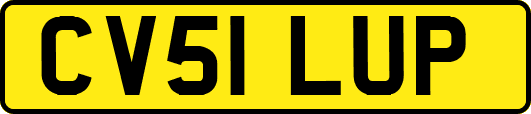 CV51 LUP